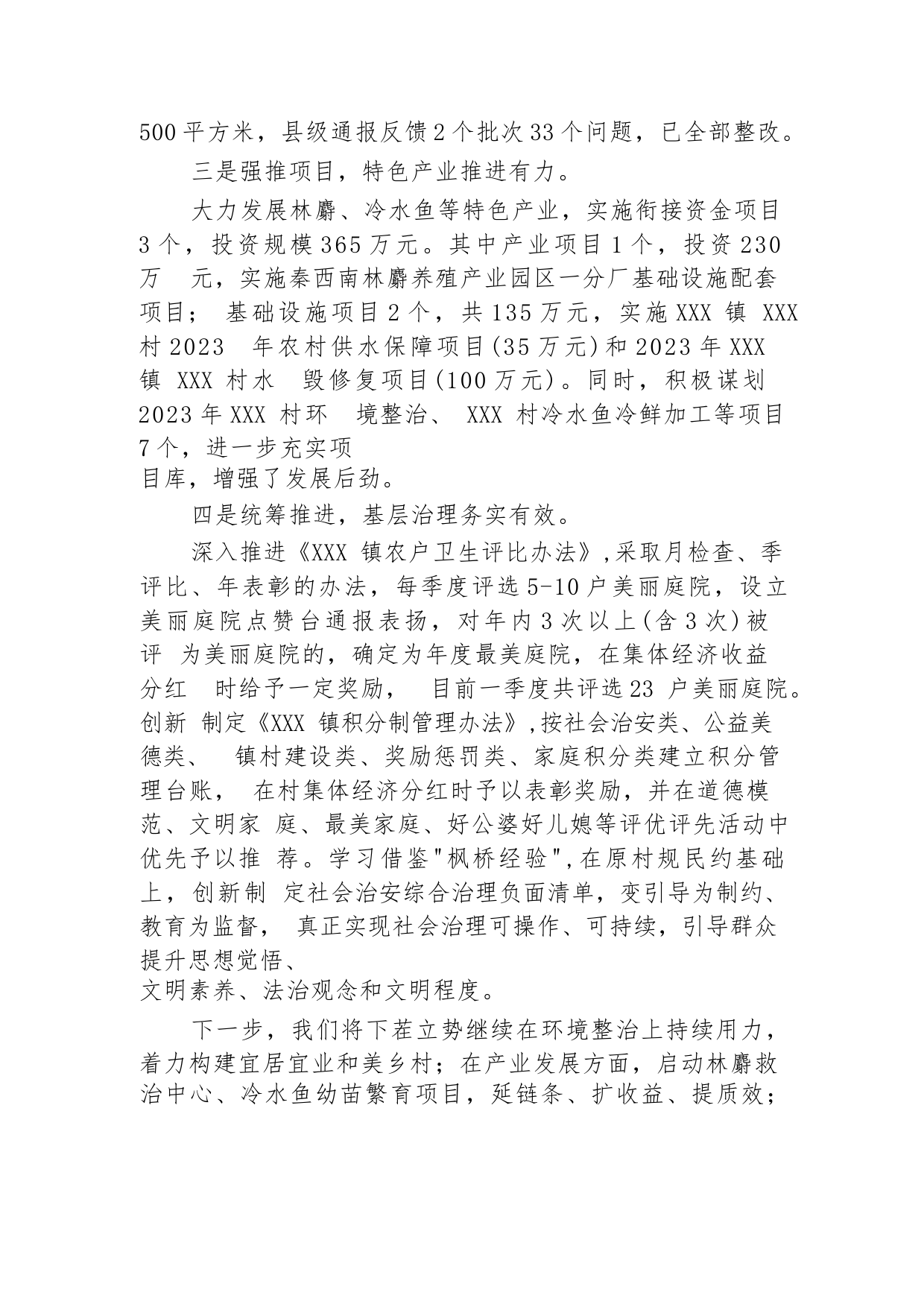 500平方米，县级通报反馈2个批次33个问题，已全部整改。

三是强推项目，特色产业推进有力。

大力发展林麝、冷水鱼等特色产业，实施衔接资金项目3个，投资规模365万元。其中产业项目1个，投资230万 元，实施秦西南林麝养殖产业园区一分厂基础设施配套项目； 基础设施项目2个，共135万元，实施XXX 镇 XXX 村2023 年农村供水保障项目(35万元)和2023年XXX 镇 XXX 村水 毁修复项目(100万元)。同时，积极谋划2023年XXX 村环 境整治、 XXX 村冷水鱼冷鲜加工等项目7个，进一步充实项目库，增强了发展后劲。

四是统筹推进，基层治理务实有效。

深入推进《XXX 镇农户卫生评比办法》,采取月检查、季评比、年表彰的办法，每季度评选5-10户美丽庭院，设立美丽庭院点赞台通报表扬，对年内3次以上(含3次)被评 为美丽庭院的，确定为年度最美庭院，在集体经济收益分红 时给予一定奖励， 目前一季度共评选23 户美丽庭院。创新 制定《XXX 镇积分制管理办法》,按社会治安类、公益美德类、 镇村建设类、奖励惩罚类、家庭积分类建立积分管理台账， 在村集体经济分红时予以表彰奖励，并在道德模范、文明家 庭、最美家庭、好公婆好儿媳等评优评先活动中优先予以推 荐。学习借鉴"枫桥经验",在原村规民约基础上，创新制 定社会治安综合治理负面清单，变引导为制约、教育为监督， 真正实现社会治理可操作、可持续，引导群众提升思想觉悟、文明素养、法治观念和文明程度。

下一步，我们将下茬立势继续在环境整治上持续用力，着力构建宜居宜业和美乡村；在产业发展方面，启动林麝救治中心、冷水鱼幼苗繁育项目，延链条、扩收益、提质效；